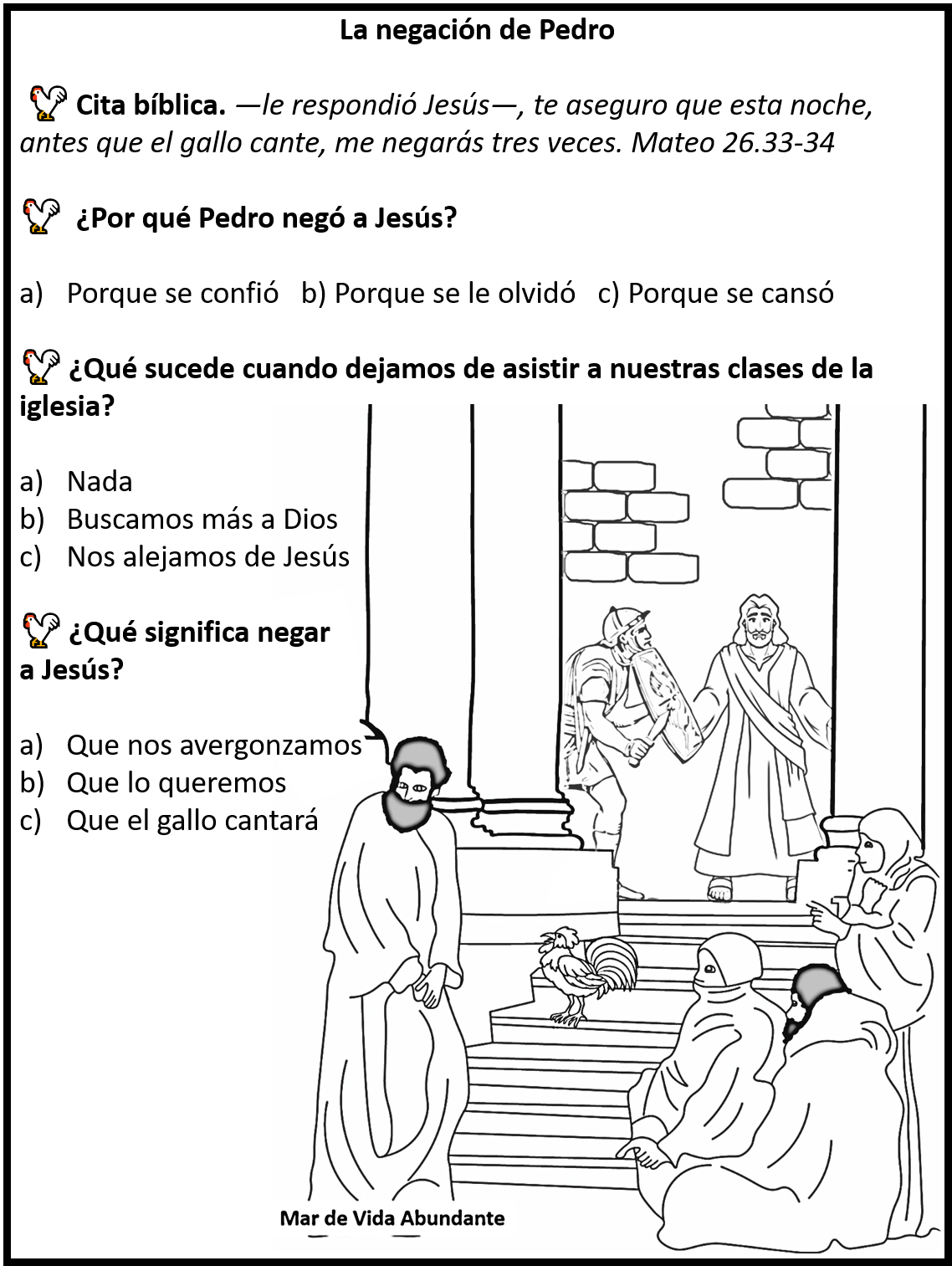 La negación de Pedro

Cita bíblica. —le respondió Jesús—, te aseguro que esta noche, antes que el gallo cante, me negarás tres veces. Mateo 26.33-34

¿Por qué Pedro negó a Jesús?

a) Porque se confió b) Porque se le olvidó c) Porque se cansó

¿Qué sucede cuando dejamos de asistir a nuestras clases de la iglesia?

a) Nada
b) Buscamos más a Dios
c) Nos alejamos de Jesús

¿Qué significa negar a Jesús?

a) Que nos avergonzamos
b) Que lo queremos
c) Que el gallo cantará

Mar de Vida Abundante